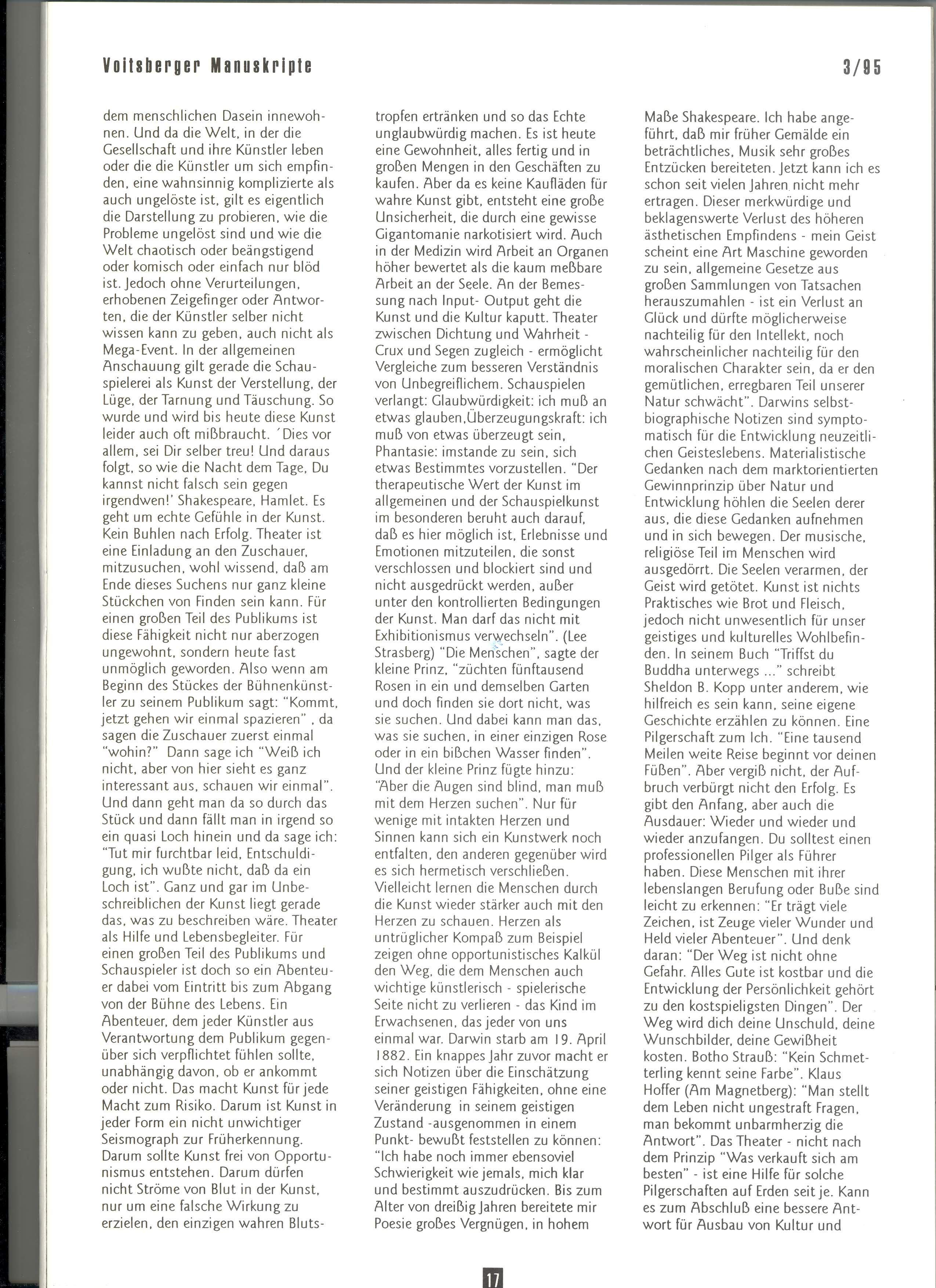 Voitsberger Manuskripte

3/95

dem menschlichen Dasein innewohnen. Und da die Welt, in der die Gesellschaft und ihre Künstler leben oder die die Künstler um sich empfinden, eine wahnsinnig komplizierte als auch ungelöste ist, gilt es eigentlich die Darstellung zu probieren, wie die Probleme ungelöst sind und wie die Welt chaotisch oder beängstigend oder komisch oder einfach nur blöd ist. Jedoch ohne Verurteilungen, erhobenen Zeigefinger oder Antworten, die der Künstler selber nicht wissen kann zu geben, auch nicht als Mega-Event. In der allgemeinen Anschauung gilt gerade die Schauspielerei als Kunst der Verstellung, der Lüge, der Tarnung und Täuschung. So wurde und wird bis heute diese Kunst leider auch oft mißbraucht. 'Dies vor allem, sei Dir selber treu! Und daraus folgt, so wie die Nacht dem Tage, Du kannst nicht falsch sein gegen irgendwen!' Shakespeare, Hamlet. Es geht um echte Gefühle in der Kunst. Kein Buhlen nach Erfolg. Theater ist eine Einladung an den Zuschauer, mitzusuchen, wohl wissend, daß am Ende dieses Suchens nur ganz kleine Stückchen von Finden sein kann. Für einen großen Teil des Publikums ist diese Fähigkeit nicht nur aberzogen ungewohnt, sondern heute fast unmöglich geworden. Also wenn am Beginn des Stückes der Bühnenkünstler zu seinem Publikum sagt: "Kommt, jetzt gehen wir einmal spazieren" , da sagen die Zuschauer zuerst einmal "wohin?" Dann sage ich "Weiß ich nicht, aber von hier sieht es ganz interessant aus, schauen wir einmal". Und dann geht man da so durch das Stück und dann fällt man in irgend so ein quasi Loch hinein und da sage ich: "Tut mir furchtbar leid, Entschuldigung, ich wußte nicht, daß da ein Loch ist". Ganz und gar im Unbeschreiblichen der Kunst liegt gerade das, was zu beschreiben wäre. Theater als Hilfe und Lebensbegleiter. Für einen großen Teil des Publikums und Schauspieler ist doch so ein Abenteuer dabei vom Eintritt bis zum Abgang von der Bühne des Lebens. Ein Abenteuer, dem jeder Künstler aus Verantwortung dem Publikum gegenüber sich verpflichtet fühlen sollte, unabhängig davon, ob er ankommt oder nicht. Das macht Kunst für jede Macht zum Risiko. Darum ist Kunst in jeder Form ein nicht unwichtiger Seismograph zur Früherkennung. Darum sollte Kunst frei von Opportunismus entstehen. Darum dürfen nicht Ströme von Blut in der Kunst, nur um eine falsche Wirkung zu erzielen, den einzigen wahren Blutstropfen ertränken und so das Echte unglaubwürdig machen. Es ist heute eine Gewohnheit, alles fertig und in großen Mengen in den Geschäften zu kaufen. Aber da es keine Kaufläden für wahre Kunst gibt, entsteht eine große Unsicherheit, die durch eine gewisse Gigantomanie narkotisiert wird. Auch in der Medizin wird Arbeit an Organen höher bewertet als die kaum meßbare Arbeit an der Seele. An der Bemessung nach Input- Output geht die Kunst und die Kultur kaputt. Theater zwischen Dichtung und Wahrheit - Crux und Segen zugleich - ermöglicht Vergleiche zum besseren Verständnis von Unbegreiflichem. Schauspielen verlangt: Glaubwürdigkeit: ich muß an etwas glauben,Überzeugungskraft: ich muß von etwas überzeugt sein, Phantasie: imstande zu sein, sich etwas Bestimmtes vorzustellen. "Der therapeutische Wert der Kunst im allgemeinen und der Schauspielkunst im besonderen beruht auch darauf, daß es hier möglich ist, Erlebnisse und Emotionen mitzuteilen, die sonst verschlossen und blockiert sind und nicht ausgedrückt werden, außer unter den kontrollierten Bedingungen der Kunst. Man darf das nicht mit Exhibitionismus verwechseln". (Lee Strasberg) "Die Menschen", sagte der kleine Prinz, "züchten fünftausend Rosen in ein und demselben Garten und doch finden sie dort nicht, was sie suchen. Und dabei kann man das, was sie suchen, in einer einzigen Rose oder in ein bißchen Wasser finden". Und der kleine Prinz fügte hinzu: "Aber die Augen sind blind, man muß mit dem Herzen suchen". Nur für wenige mit intakten Herzen und Sinnen kann sich ein Kunstwerk noch entfalten, den anderen gegenüber wird es sich hermetisch verschließen. Vielleicht lernen die Menschen durch die Kunst wieder stärker auch mit den Herzen zu schauen. Herzen als untrüglicher Kompaß zum Beispiel zeigen ohne opportunistisches Kalkül den Weg, die dem Menschen auch wichtige künstlerisch - spielerische Seite nicht zu verlieren - das Kind im Erwachsenen, das jeder von uns einmal war. Darwin starb am 19. April 1882. Ein knappes Jahr zuvor macht er sich Notizen über die Einschätzung seiner geistigen Fähigkeiten, ohne eine Veränderung in seinem geistigen Zustand -ausgenommen in einem Punkt- bewußt feststellen zu können: "Ich habe noch immer ebensoviel Schwierigkeit wie jemals, mich klar und bestimmt auszudrücken. Bis zum Alter von dreißig Jahren bereitete mir Poesie großes Vergnügen, in hohem Maße Shakespeare. Ich habe angeführt, daß mir früher Gemälde ein beträchtliches, Musik sehr großes Entzücken bereiteten. Jetzt kann ich es schon seit vielen Jahren nicht mehr ertragen. Dieser merkwürdige und beklagenswerte Verlust des höheren ästhetischen Empfindens - mein Geist scheint eine Art Maschine geworden zu sein, allgemeine Gesetze aus großen Sammlungen von Tatsachen herauszumahlen - ist ein Verlust an Glück und dürfte möglicherweise nachteilig für den Intellekt, noch wahrscheinlicher nachteilig für den moralischen Charakter sein, da er den gemütlichen, erregbaren Teil unserer Natur schwächt". Darwins selbstbiographische Notizen sind symptomatisch für die Entwicklung neuzeitlichen Geisteslebens. Materialistische Gedanken nach dem marktorientierten Gewinnprinzip über Natur und Entwicklung höhlen die Seelen derer aus, die diese Gedanken aufnehmen und in sich bewegen. Der musische, religiöse Teil im Menschen wird ausgedörrt. Die Seelen verarmen, der Geist wird getötet. Kunst ist nichts Praktisches wie Brot und Fleisch, jedoch nicht unwesentlich für unser geistiges und kulturelles Wohlbefinden. In seinem Buch "Triffst du Buddha unterwegs ..." schreibt Sheldon B. Kopp unter anderem, wie hilfreich es sein kann, seine eigene Geschichte erzählen zu können. Eine Pilgerschaft zum Ich. "Eine tausend Meilen weite Reise beginnt vor deinen Füßen". Aber vergiß nicht, der Aufbruch verbürgt nicht den Erfolg. Es gibt den Anfang, aber auch die Ausdauer: Wieder und wieder und wieder anzufangen. Du solltest einen professionellen Pilger als Führer haben. Diese Menschen mit ihrer lebenslangen Berufung oder Buße sind leicht zu erkennen: "Er trägt viele Zeichen, ist Zeuge vieler Wunder und Held vieler Abenteuer". Und denk daran: "Der Weg ist nicht ohne Gefahr. Alles Gute ist kostbar und die Entwicklung der Persönlichkeit gehört zu den kostspieligsten Dingen". Der Weg wird dich deine Unschuld, deine Wunschbilder, deine Gewißheit kosten. Botho Strauß: "Kein Schmetterling kennt seine Farbe". Klaus Hoffer (Am Magnetberg): "Man stellt dem Leben nicht ungestraft Fragen, man bekommt unbarmherzig die Antwort". Das Theater - nicht nach dem Prinzip "Was verkauft sich am besten" - ist eine Hilfe für solche Pilgerschaften auf Erden seit je. Kann es zum Abschluß eine bessere Antwort für Ausbau von Kultur und

17